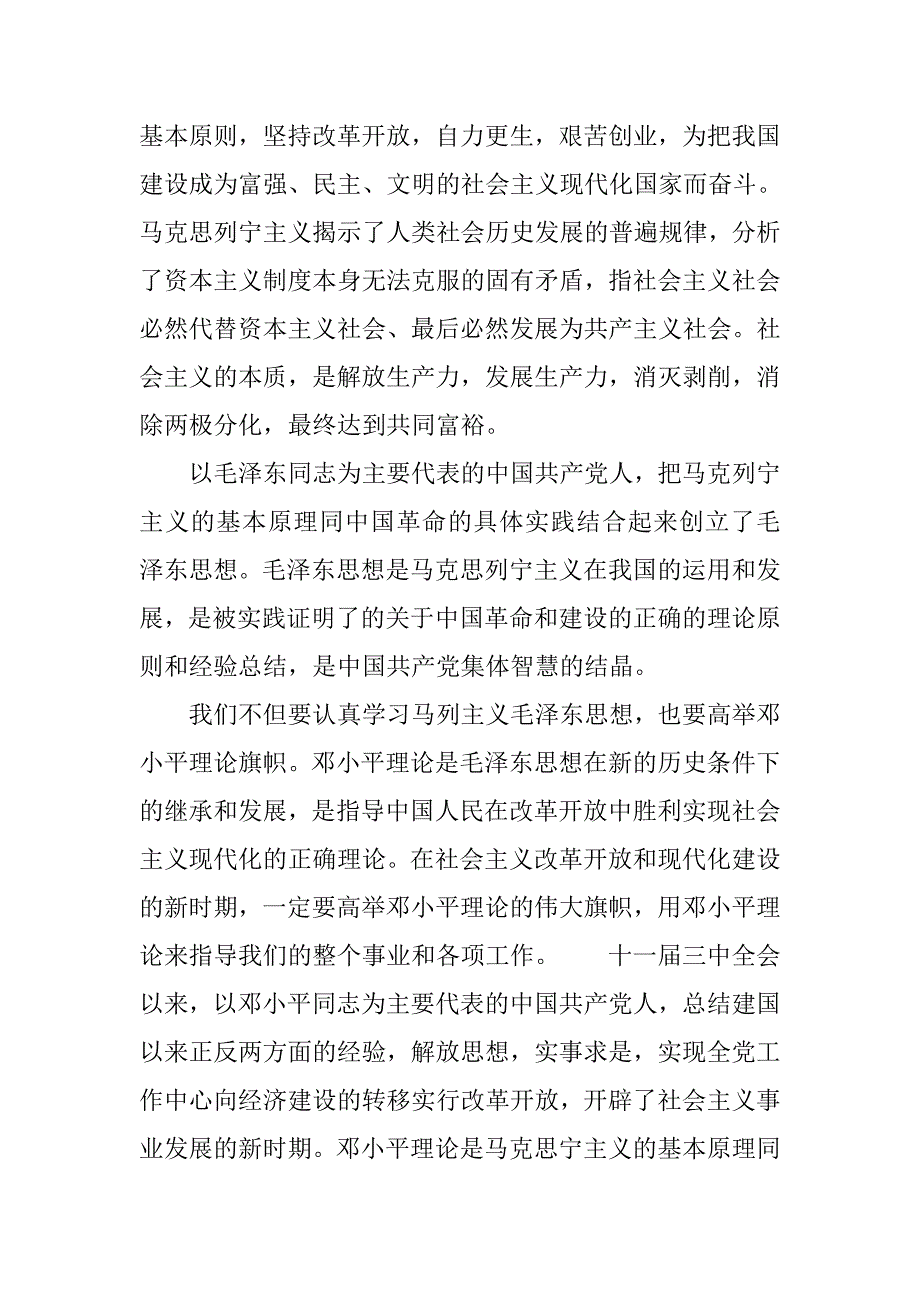 基本原则，坚持改革开放，自力更生，艰苦创业，为把我国建设成为富强、民主、文明的社会主义现代化国家而奋斗。马克思列宁主义揭示了人类社会历史发展的普遍规律，分析了资本主义制度本身无法克服的固有矛盾，指社会主义社会必然代替资本主义社会、最后必然发展为共产主义社会。社会主义的本质，是解放生产力，发展生产力，消灭剥削，消除两极分化，最终达到共同富裕。

以毛泽东同志为主要代表的中国共产党人，把马克列宁主义的基本原理同中国革命的具体实践结合起来创立了毛泽东思想。毛泽东思想是马克思列宁主义在我国的运用和发展，是被实践证明了的关于中国革命和建设的正确的理论原则和经验总结，是中国共产党集体智慧的结晶。

我们不但要认真学习马列主义毛泽东思想，也要高举邓小平理论旗帜。邓小平理论是毛泽东思想在新的历史条件下的继承和发展，是指导中国人民在改革开放中胜利实现社会主义现代化的正确理论。在社会主义改革开放和现代化建设的新时期，一定要高举邓小平理论的伟大旗帜，用邓小平理论来指导我们的整个事业和各项工作。　　十一届三中全会以来，以邓小平同志为主要代表的中国共产党人，总结建国以来正反两方面的经验，解放思想，实事求是，实现全党工作中心向经济建设的转移实行改革开放，开辟了社会主义事业发展的新时期。邓小平理论是马克思宁主义的基本原理同